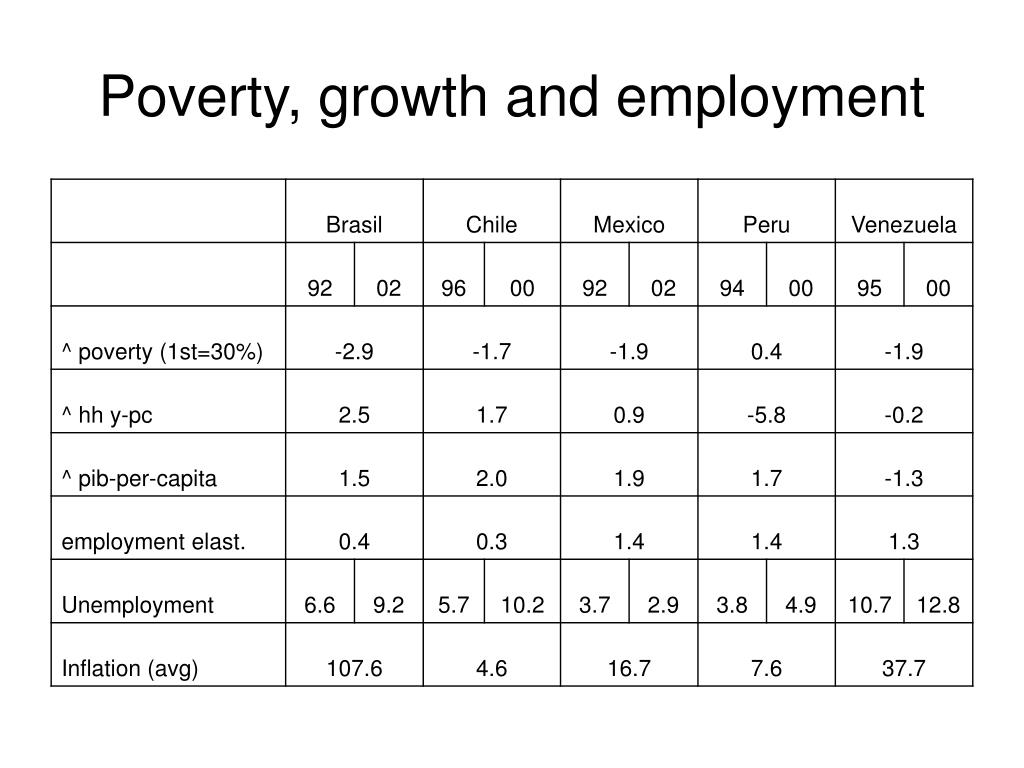 Poverty, growth and employment

| | Brasil | | Chile | | Mexico | | Peru | | Venezuela | |
|---|---|---|---|---|---|---|---|---|---|---|
| | 92 | 02 | 96 | 00 | 92 | 02 | 94 | 00 | 95 | 00 |
| ^ poverty (1st=30%) | -2.9 | | -1.7 | | -1.9 | | 0.4 | | -1.9 | |
| ^ hh y-pc | 2.5 | | 1.7 | | 0.9 | | -5.8 | | -0.2 | |
| ^ pib-per-capita | 1.5 | | 2.0 | | 1.9 | | 1.7 | | -1.3 | |
| employment elast. | 0.4 | | 0.3 | | 1.4 | | 1.4 | | 1.3 | |
| Unemployment | 6.6 | 9.2 | 5.7 | 10.2 | 3.7 | 2.9 | 3.8 | 4.9 | 10.7 | 12.8 |
| Inflation (avg) | 107.6 | | 4.6 | | 16.7 | | 7.6 | | 37.7 | |